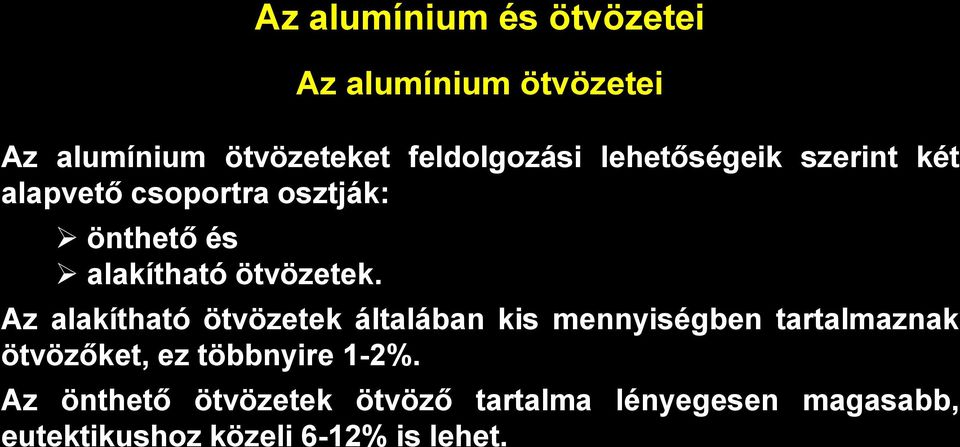 Az alumínium és ötvözetei

Az alumínium ötvözetei

Az alumínium ötvözeteket feldolgozási lehetőségeik szerint két alapvető csoportra osztják:

➢ önthető és
➢ alakítható ötvözetek.

Az alakítható ötvözetek általában kis mennyiségben tartalmaznak ötvözőket, ez többnyire 1-2%.

Az önthető ötvözetek ötvöző tartalma lényegesen magasabb, eutektikushoz közeli 6-12% is lehet.